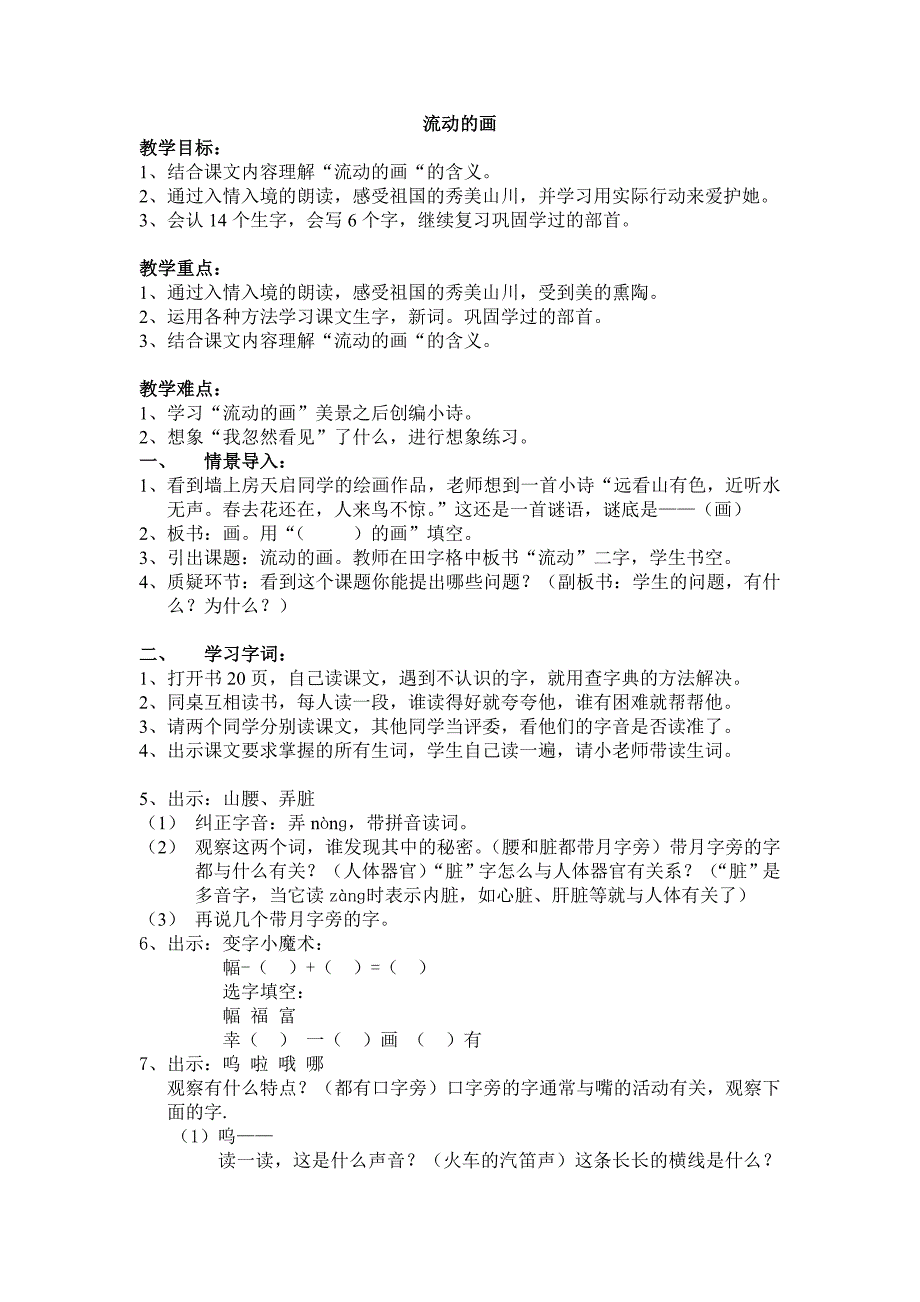 流动的画

教学目标：
1、结合课文内容理解“流动的画“的含义。
2、通过入情入境的朗读，感受祖国的秀美山川，并学习用实际行动来爱护她。
3、会认 14 个生字，会写 6 个字，继续复习巩固学过的部首。

教学重点：
1、通过入情入境的朗读，感受祖国的秀美山川，受到美的熏陶。
2、运用各种方法学习课文生字，新词。巩固学过的部首。
3、结合课文内容理解“流动的画“的含义。

教学难点：
1、学习“流动的画”美景之后创编小诗。
2、想象“我忽然看见”了什么，进行想象练习。

一、　情景导入：
1、看到墙上房天启同学的绘画作品，老师想到一首小诗“远看山有色，近听水无声。春去花还在，人来鸟不惊。”这还是一首谜语，谜底是——（画）
2、板书：画。用“（　　）的画”填空。
3、引出课题：流动的画。教师在田字格中板书“流动”二字，学生书空。
4、质疑环节：看到这个课题你能提出哪些问题？（副板书：学生的问题，有什么？为什么？）

二、　学习字词：
1、打开书 20 页，自己读课文，遇到不认识的字，就用查字典的方法解决。
2、同桌互相读书，每人读一段，谁读得好就夸夸他，谁有困难就帮帮他。
3、请两个同学分别读课文，其他同学当评委，看他们的字音是否读准了。
4、出示课文要求掌握的所有生词，学生自己读一遍，请小老师带读生词。

5、出示：山腰、弄脏
（1）　纠正字音：弄 nòng，带拼音读词。
（2）　观察这两个词，谁发现其中的秘密。（腰和脏都带月字旁）带月字旁的字都与什么有关？（人体器官）“脏”字怎么与人体器官有关系？（“脏”是多音字，当它读 zàng时表示内脏，如心脏、肝脏等就与人体有关了）
（3）　再说几个带月字旁的字。
6、出示：变字小魔术：
幅-（　）+（　）=（　）
选字填空：
幅 福 富
幸（　）　一（　）画　（　）有
7、出示：呜 啦 哦 哪
观察有什么特点？（都有口字旁）口字旁的字通常与嘴的活动有关，观察下面的字.
（1）呜——
读一读，这是什么声音？（火车的汽笛声）这条长长的横线是什么？